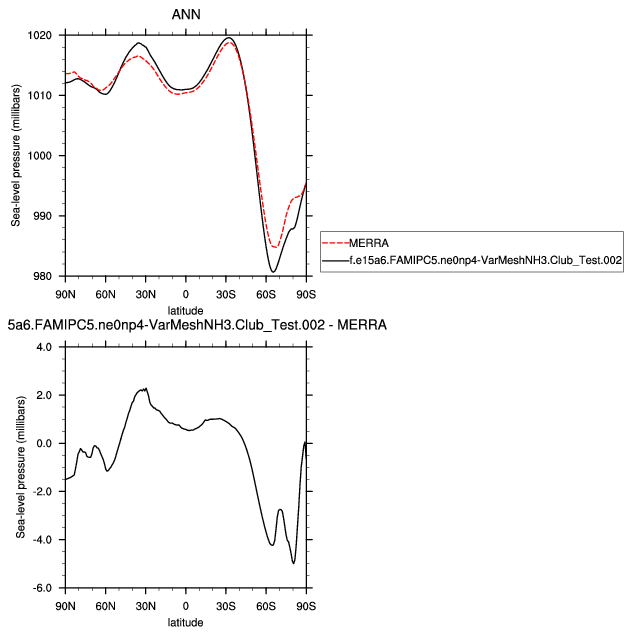 ANN

1020
1010
1000
990
980

Sea-level pressure (millibars)

90N 60N 30N 0 30S 60S 90S
latitude

MERRA
f.e15a6.FAMIPC5.ne0np4-VarMeshNH3.Club_Test.002

5a6.FAMIPC5.ne0np4-VarMeshNH3.Club_Test.002 - MERRA

4.0
2.0
0.0
-2.0
-4.0
-6.0

Sea-level pressure (millibars)

90N 60N 30N 0 30S 60S 90S
latitude